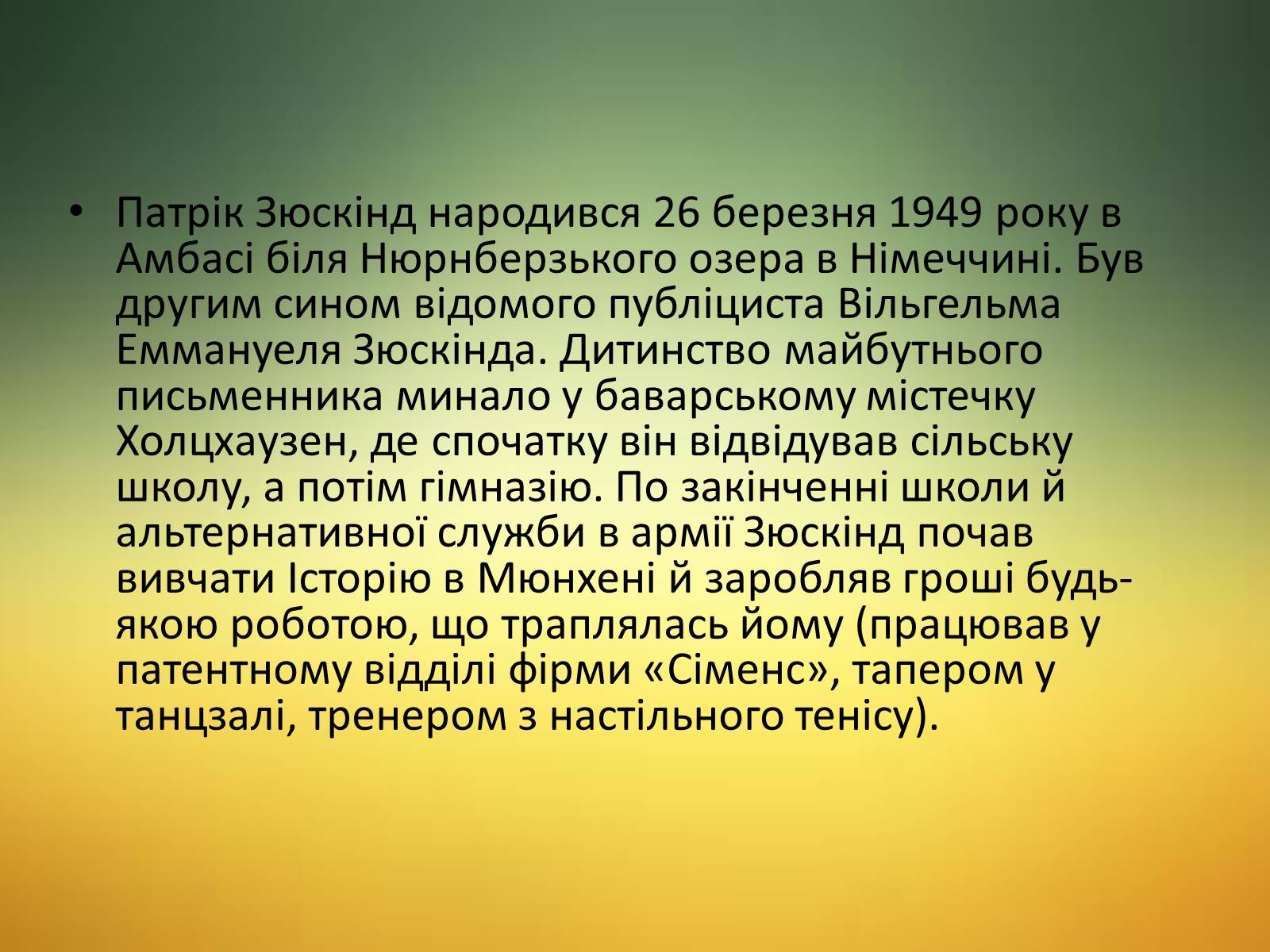 • Патрік Зюскінд народився 26 березня 1949 року в Амбасі біля Нюрнберзького озера в Німеччині. Був другим сином відомого публіциста Вільгельма Еммануеля Зюскінда. Дитинство майбутнього письменника минало у баварському містечку Холцхаузен, де спочатку він відвідував сільську школу, а потім гімназію. По закінченні школи й альтернативної служби в армії Зюскінд почав вивчати Історію в Мюнхені й заробляв гроші будь-якою роботою, що траплялась йому (працював у патентному відділі фірми «Сіменс», тапером у танцзалі, тренером з настільного тенісу).